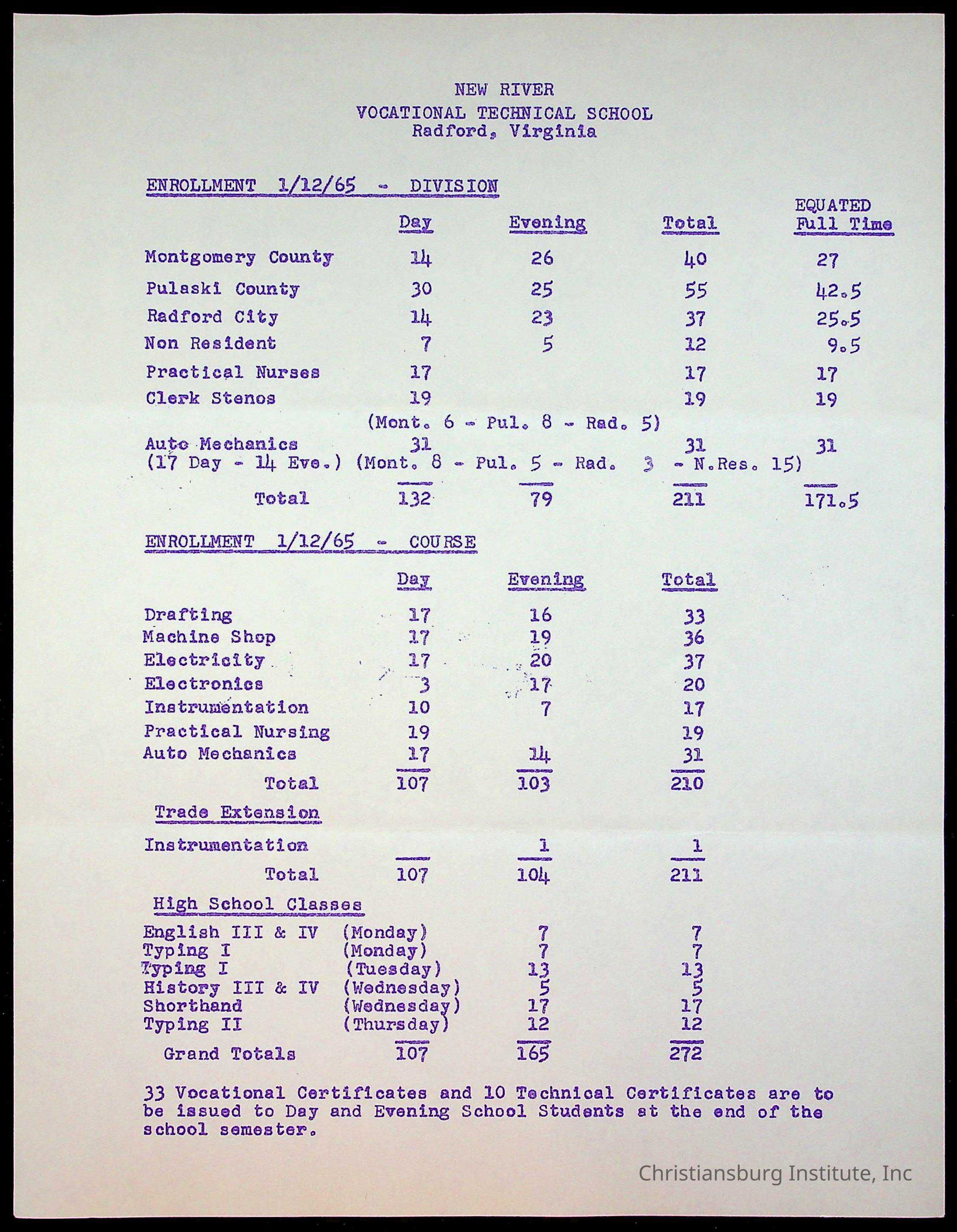 NEW RIVER
VOCATIONAL TECHNICAL SCHOOL
Radford, Virginia

ENROLLMENT 1/12/65 - DIVISION

| | Day | Evening | Total | EQUATED Full Time |
|---|---|---|---|---|
| Montgomery County | 14 | 26 | 40 | 27 |
| Pulaski County | 30 | 25 | 55 | 42.5 |
| Radford City | 14 | 23 | 37 | 25.5 |
| Non Resident | 7 | 5 | 12 | 9.5 |
| Practical Nurses | 17 | | 17 | 17 |
| Clerk Stenos | 19 | | 19 | 19 |
| (Mont. 6 - Pul. 8 - Rad. 5) | | | | |
| Auto Mechanics | 31 | | 31 | 31 |
| (17 Day - 14 Eve.) (Mont. 8 - Pul. 5 - Rad. 3 - N.Res. 15) | | | | |
| Total | 132 | 79 | 211 | 171.5 |

ENROLLMENT 1/12/65 - COURSE

| | Day | Evening | Total |
|---|---|---|---|
| Drafting | 17 | 16 | 33 |
| Machine Shop | 17 | 19 | 36 |
| Electricity | 17 | 20 | 37 |
| Electronics | 3 | 17 | 20 |
| Instrumentation | 10 | 7 | 17 |
| Practical Nursing | 19 | | 19 |
| Auto Mechanics | 17 | 14 | 31 |
| Total | 107 | 103 | 210 |
| Trade Extension | | | |
| Instrumentation | | 1 | 1 |
| Total | 107 | 104 | 211 |
| High School Classes | | | |
| English III & IV (Monday) | | 7 | 7 |
| Typing I (Monday) | | 7 | 7 |
| Typing I (Tuesday) | | 13 | 13 |
| History III & IV (Wednesday) | | 5 | 5 |
| Shorthand (Wednesday) | | 17 | 17 |
| Typing II (Thursday) | | 12 | 12 |
| Grand Totals | 107 | 165 | 272 |

33 Vocational Certificates and 10 Technical Certificates are to be issued to Day and Evening School Students at the end of the school semester.

Christiansburg Institute, Inc